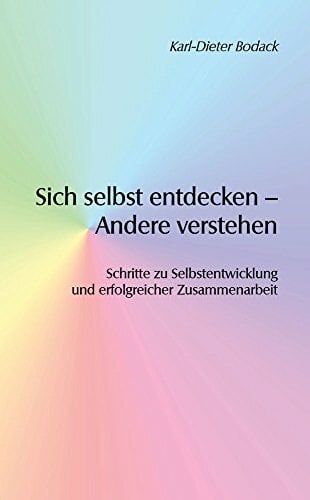 Karl-Dieter Bodack

Sich selbst entdecken – Andere verstehen

Schritte zu Selbstentwicklung und erfolgreicher Zusammenarbeit